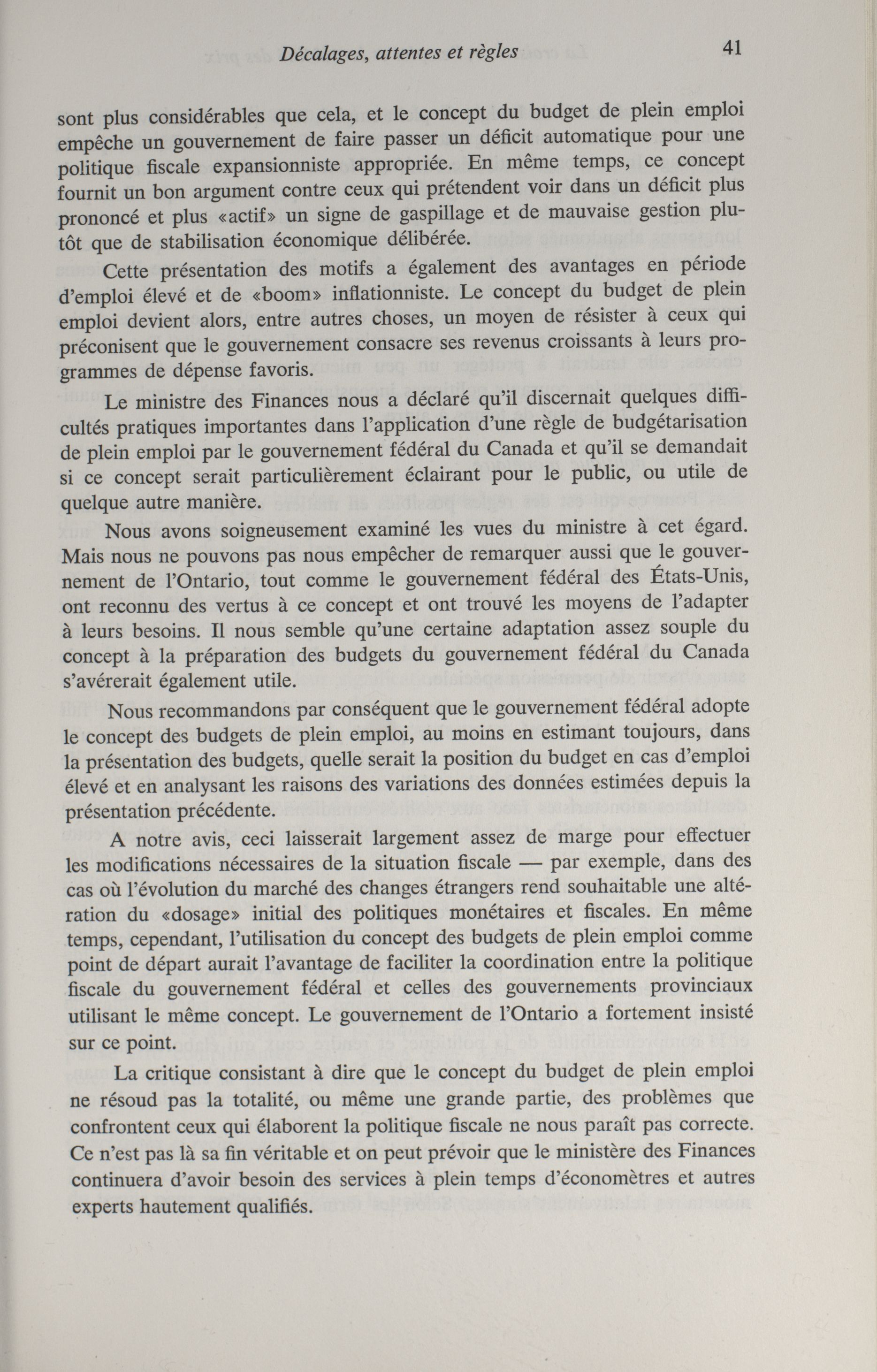 Décalages, attentes et règles 41

sont plus considérables que cela, et le concept du budget de plein emploi empêche un gouvernement de faire passer un déficit automatique pour une politique fiscale expansionniste appropriée. En même temps, ce concept fournit un bon argument contre ceux qui prétendent voir dans un déficit plus prononcé et plus «actif» un signe de gaspillage et de mauvaise gestion plutôt que de stabilisation économique délibérée.

Cette présentation des motifs a également des avantages en période d'emploi élevé et de «boom» inflationniste. Le concept du budget de plein emploi devient alors, entre autres choses, un moyen de résister à ceux qui préconisent que le gouvernement consacre ses revenus croissants à leurs programmes de dépense favoris.

Le ministre des Finances nous a déclaré qu'il discernait quelques difficultés pratiques importantes dans l'application d'une règle de budgétarisation de plein emploi par le gouvernement fédéral du Canada et qu'il se demandait si ce concept serait particulièrement éclairant pour le public, ou utile de quelque autre manière.

Nous avons soigneusement examiné les vues du ministre à cet égard. Mais nous ne pouvons pas nous empêcher de remarquer aussi que le gouvernement de l'Ontario, tout comme le gouvernement fédéral des États-Unis, ont reconnu des vertus à ce concept et ont trouvé les moyens de l'adapter à leurs besoins. Il nous semble qu'une certaine adaptation assez souple du concept à la préparation des budgets du gouvernement fédéral du Canada s'avérerait également utile.

Nous recommandons par conséquent que le gouvernement fédéral adopte le concept des budgets de plein emploi, au moins en estimant toujours, dans la présentation des budgets, quelle serait la position du budget en cas d'emploi élevé et en analysant les raisons des variations des données estimées depuis la présentation précédente.

A notre avis, ceci laisserait largement assez de marge pour effectuer les modifications nécessaires de la situation fiscale — par exemple, dans des cas où l'évolution du marché des changes étrangers rend souhaitable une altération du «dosage» initial des politiques monétaires et fiscales. En même temps, cependant, l'utilisation du concept des budgets de plein emploi comme point de départ aurait l'avantage de faciliter la coordination entre la politique fiscale du gouvernement fédéral et celles des gouvernements provinciaux utilisant le même concept. Le gouvernement de l'Ontario a fortement insisté sur ce point.

La critique consistant à dire que le concept du budget de plein emploi ne résoud pas la totalité, ou même une grande partie, des problèmes que confrontent ceux qui élaborent la politique fiscale ne nous paraît pas correcte. Ce n'est pas là sa fin véritable et on peut prévoir que le ministère des Finances continuera d'avoir besoin des services à plein temps d'économètres et autres experts hautement qualifiés.